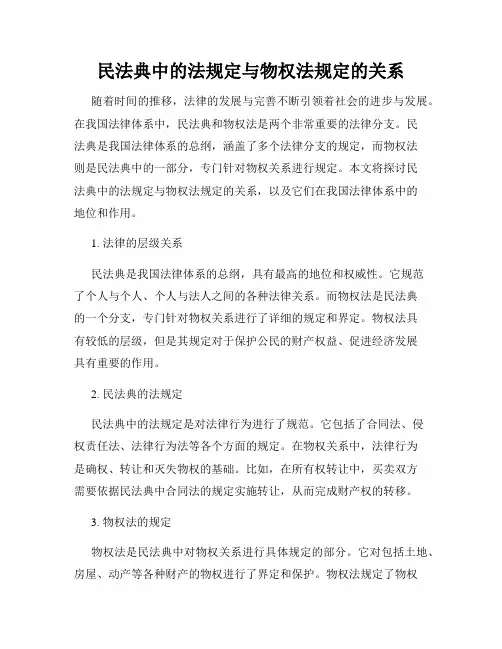 民法典中的法规定与物权法规定的关系

随着时间的推移，法律的发展与完善不断引领着社会的进步与发展。在我国法律体系中，民法典和物权法是两个非常重要的法律分支。民法典是我国法律体系的总纲，涵盖了多个法律分支的规定，而物权法则是民法典中的一部分，专门针对物权关系进行规定。本文将探讨民法典中的法规定与物权法规定的关系，以及它们在我国法律体系中的地位和作用。

1. 法律的层级关系

民法典是我国法律体系的总纲，具有最高的地位和权威性。它规范了个人与个人、个人与法人之间的各种法律关系。而物权法是民法典的一个分支，专门针对物权关系进行了详细的规定和界定。物权法具有较低的层级，但是其规定对于保护公民的财产权益、促进经济发展具有重要的作用。

2. 民法典的法规定

民法典中的法规定是对法律行为进行了规范。它包括了合同法、侵权责任法、法律行为法等各个方面的规定。在物权关系中，法律行为是确权、转让和灭失物权的基础。比如，在所有权转让中，买卖双方需要依据民法典中合同法的规定实施转让，从而完成财产权的转移。

3. 物权法的规定

物权法是民法典中对物权关系进行具体规定的部分。它对包括土地、房屋、动产等各种财产的物权进行了界定和保护。物权法规定了物权